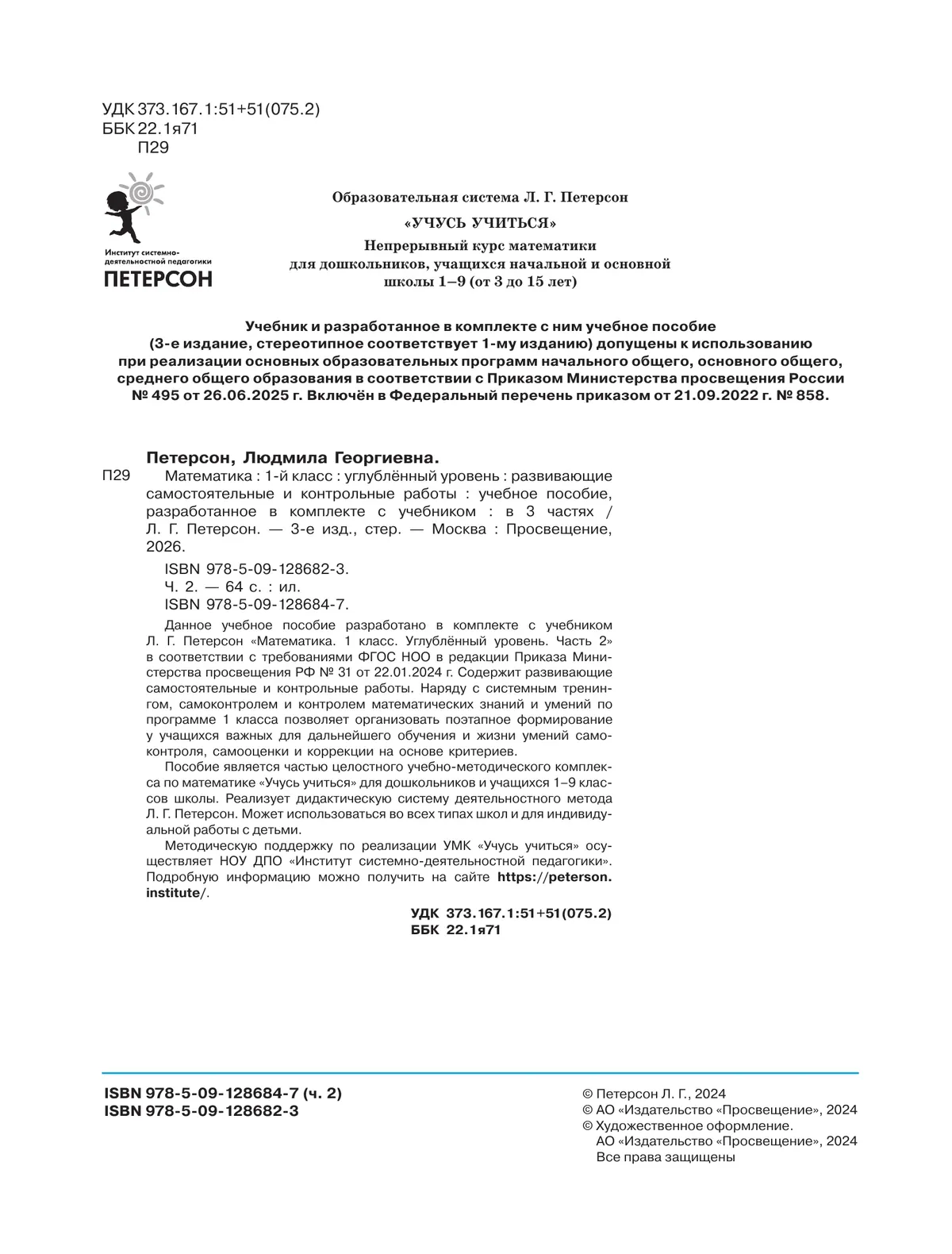 УДК 373.167.1:51+51(075.2)
ББК 22.1я71
П29

Институт системно-деятельностной педагогики
ПЕТЕРСОН

Образовательная система Л. Г. Петерсон

«УЧУСЬ УЧИТЬСЯ»

Непрерывный курс математики для дошкольников, учащихся начальной и основной школы 1–9 (от 3 до 15 лет)

Учебник и разработанное в комплекте с ним учебное пособие (3-е издание, стереотипное соответствует 1-му изданию) допущены к использованию при реализации основных образовательных программ начального общего, основного общего, среднего общего образования в соответствии с Приказом Министерства просвещения России № 495 от 26.06.2025 г. Включён в Федеральный перечень приказом от 21.09.2022 г. № 858.

Петерсон, Людмила Георгиевна.

П29 Математика : 1-й класс : углублённый уровень : развивающие самостоятельные и контрольные работы : учебное пособие, разработанное в комплекте с учебником : в 3 частях / Л. Г. Петерсон. — 3-е изд., стер. — Москва : Просвещение, 2026.

ISBN 978-5-09-128682-3.
Ч. 2. — 64 с. : ил.
ISBN 978-5-09-128684-7.

Данное учебное пособие разработано в комплекте с учебником Л. Г. Петерсон «Математика. 1 класс. Углублённый уровень. Часть 2» в соответствии с требованиями ФГОС НОО в редакции Приказа Министерства просвещения РФ № 31 от 22.01.2024 г. Содержит развивающие самостоятельные и контрольные работы. Наряду с системным тренингом, самоконтролем и контролем математических знаний и умений по программе 1 класса позволяет организовать поэтапное формирование у учащихся важных для дальнейшего обучения и жизни умений самоконтроля, самооценки и коррекции на основе критериев.

Пособие является частью целостного учебно-методического комплекса по математике «Учусь учиться» для дошкольников и учащихся 1–9 классов школы. Реализует дидактическую систему деятельностного метода Л. Г. Петерсон. Может использоваться во всех типах школ и для индивидуальной работы с детьми.

Методическую поддержку по реализации УМК «Учусь учиться» осуществляет НОУ ДПО «Институт системно-деятельностной педагогики». Подробную информацию можно получить на сайте https://peterson.institute/.

УДК 373.167.1:51+51(075.2)
ББК 22.1я71

ISBN 978-5-09-128684-7 (ч. 2)
ISBN 978-5-09-128682-3

© Петерсон Л. Г., 2024
© АО «Издательство «Просвещение», 2024
© Художественное оформление.
АО «Издательство «Просвещение», 2024
Все права защищены